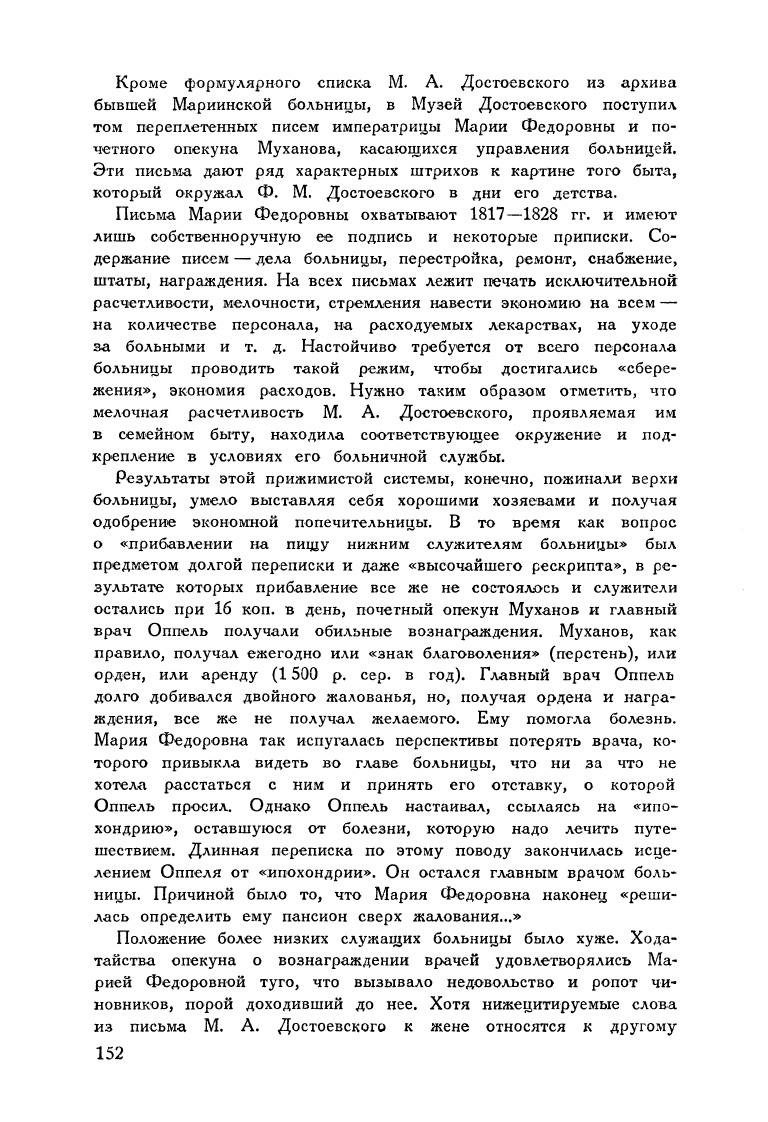 Кроме формулярного списка М. А. Достоевского из архива бывшей Мариинской больницы, в Музей Достоевского поступил том переплетенных писем императрицы Марии Федоровны и почетного опекуна Муханова, касающихся управления больницей. Эти письма дают ряд характерных штрихов к картине того быта, который окружал Ф. М. Достоевского в дни его детства.

Письма Марии Федоровны охватывают 1817—1828 гг. и имеют лишь собственноручную ее подпись и некоторые приписки. Содержание писем — дела больницы, перестройка, ремонт, снабжение, штаты, награждения. На всех письмах лежит печать исключительной расчетливости, мелочности, стремления навести экономию на всем — на количестве персонала, на расходуемых лекарствах, на уходе за больными и т. д. Настойчиво требуется от всего персонала больницы проводить такой режим, чтобы достигались «сбережения», экономия расходов. Нужно таким образом отметить, что мелочная расчетливость М. А. Достоевского, проявляемая им в семейном быту, находила соответствующее окружение и подкрепление в условиях его больничной службы.

Результаты этой прижимистой системы, конечно, пожинали верхи больницы, умело выставляя себя хорошими хозяевами и получая одобрение экономной попечительницы. В то время как вопрос о «прибавлении на пищу нижним служителям больницы» был предметом долгой переписки и даже «высочайшего рескрипта», в результате которых прибавление все же не состоялось и служители остались при 16 коп. в день, почетный опекун Муханов и главный врач Оппель получали обильные вознаграждения. Муханов, как правило, получал ежегодно или «знак благоволения» (перстень), или орден, или аренду (1 500 р. сер. в год). Главный врач Оппель долго добивался двойного жалованья, но, получая ордена и награждения, все же не получал желаемого. Ему помогла болезнь. Мария Федоровна так испугалась перспективы потерять врача, которого привыкла видеть во главе больницы, что ни за что не хотела расстаться с ним и принять его отставку, о которой Оппель просил. Однако Оппель настаивал, ссылаясь на «ипохондрию», оставшуюся от болезни, которую надо лечить путешествием. Длинная переписка по этому поводу закончилась исцелением Оппеля от «ипохондрии». Он остался главным врачом больницы. Причиной было то, что Мария Федоровна наконец «решилась определить ему пансион сверх жалования...»

Положение более низких служащих больницы было хуже. Ходатайства опекуна о вознаграждении врачей удовлетворялись Марией Федоровной туго, что вызывало недовольство и ропот чиновников, порой доходивший до нее. Хотя нижецитируемые слова из письма М. А. Достоевского к жене относятся к другому

152